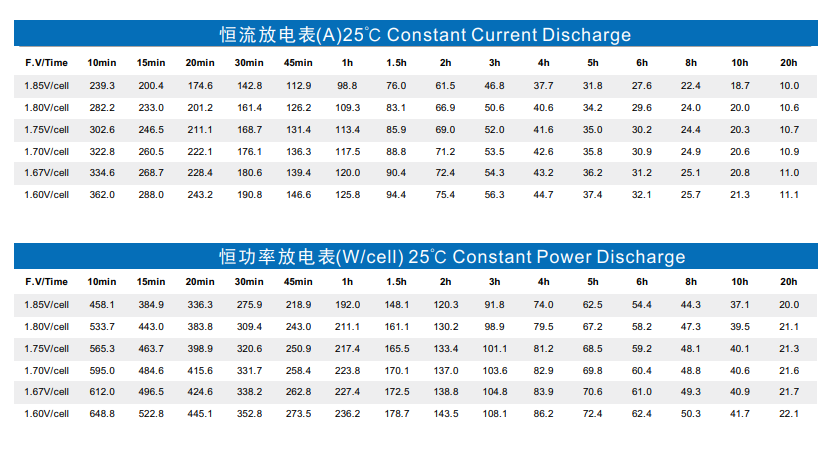 恒流放电表(A)25℃ Constant Current Discharge

| F.V/Time | 10min | 15min | 20min | 30min | 45min | 1h | 1.5h | 2h | 3h | 4h | 5h | 6h | 8h | 10h | 20h |
|---|---|---|---|---|---|---|---|---|---|---|---|---|---|---|---|
| 1.85V/cell | 239.3 | 200.4 | 174.6 | 142.8 | 112.9 | 98.8 | 76.0 | 61.5 | 46.8 | 37.7 | 31.8 | 27.6 | 22.4 | 18.7 | 10.0 |
| 1.80V/cell | 282.2 | 233.0 | 201.2 | 161.4 | 126.2 | 109.3 | 83.1 | 66.9 | 50.6 | 40.6 | 34.2 | 29.6 | 24.0 | 20.0 | 10.6 |
| 1.75V/cell | 302.6 | 246.5 | 211.1 | 168.7 | 131.4 | 113.4 | 85.9 | 69.0 | 52.0 | 41.6 | 35.0 | 30.2 | 24.4 | 20.3 | 10.7 |
| 1.70V/cell | 322.8 | 260.5 | 222.1 | 176.1 | 136.3 | 117.5 | 88.8 | 71.2 | 53.5 | 42.6 | 35.8 | 30.9 | 24.9 | 20.6 | 10.9 |
| 1.67V/cell | 334.6 | 268.7 | 228.4 | 180.6 | 139.4 | 120.0 | 90.4 | 72.4 | 54.3 | 43.2 | 36.2 | 31.2 | 25.1 | 20.8 | 11.0 |
| 1.60V/cell | 362.0 | 288.0 | 243.2 | 190.8 | 146.6 | 125.8 | 94.4 | 75.4 | 56.3 | 44.7 | 37.4 | 32.1 | 25.7 | 21.3 | 11.1 |

恒功率放电表(W/cell) 25℃ Constant Power Discharge

| F.V/Time | 10min | 15min | 20min | 30min | 45min | 1h | 1.5h | 2h | 3h | 4h | 5h | 6h | 8h | 10h | 20h |
|---|---|---|---|---|---|---|---|---|---|---|---|---|---|---|---|
| 1.85V/cell | 458.1 | 384.9 | 336.3 | 275.9 | 218.9 | 192.0 | 148.1 | 120.3 | 91.8 | 74.0 | 62.5 | 54.4 | 44.3 | 37.1 | 20.0 |
| 1.80V/cell | 533.7 | 443.0 | 383.8 | 309.4 | 243.0 | 211.1 | 161.1 | 130.2 | 98.9 | 79.5 | 67.2 | 58.2 | 47.3 | 39.5 | 21.1 |
| 1.75V/cell | 565.3 | 463.7 | 398.9 | 320.6 | 250.9 | 217.4 | 165.5 | 133.4 | 101.1 | 81.2 | 68.5 | 59.2 | 48.1 | 40.1 | 21.3 |
| 1.70V/cell | 595.0 | 484.6 | 415.6 | 331.7 | 258.4 | 223.8 | 170.1 | 137.0 | 103.6 | 82.9 | 69.8 | 60.4 | 48.8 | 40.6 | 21.6 |
| 1.67V/cell | 612.0 | 496.5 | 424.6 | 338.2 | 262.8 | 227.4 | 172.5 | 138.8 | 104.8 | 83.9 | 70.6 | 61.0 | 49.3 | 40.9 | 21.7 |
| 1.60V/cell | 648.8 | 522.8 | 445.1 | 352.8 | 273.5 | 236.2 | 178.7 | 143.5 | 108.1 | 86.2 | 72.4 | 62.4 | 50.3 | 41.7 | 22.1 |